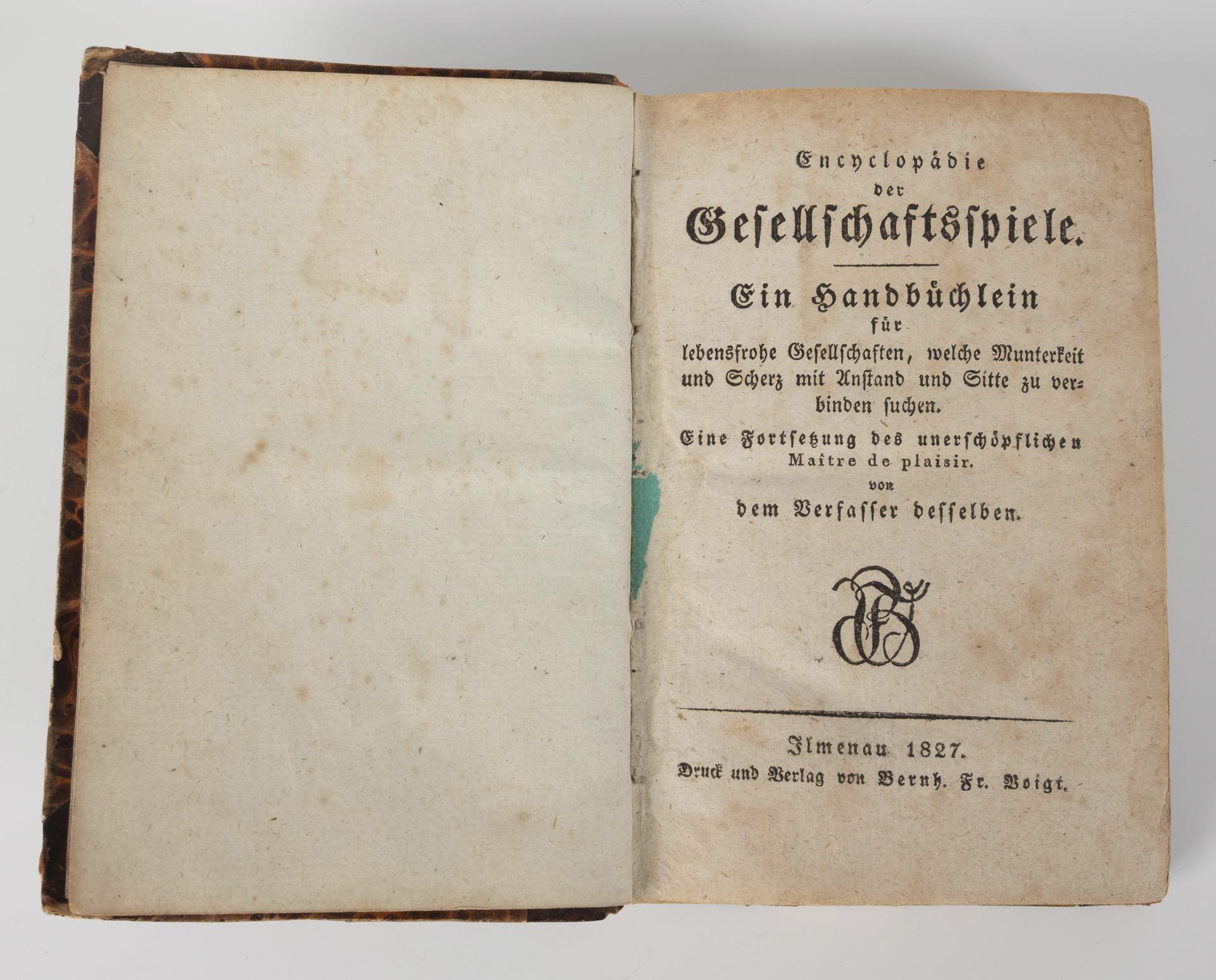 Encyclopädie
der
Gesellschaftsspiele.

Ein Handbüchlein
für
lebensfrohe Gesellschaften, welche Munterkeit und Scherz mit Anstand und Sitte zu verbinden suchen.

Eine Fortsetzung des unerschöpflichen
Maître de plaisir.
von
dem Verfasser desselben.

Ilmenau 1827.
Druck und Verlag von Bernh. Fr. Voigt.